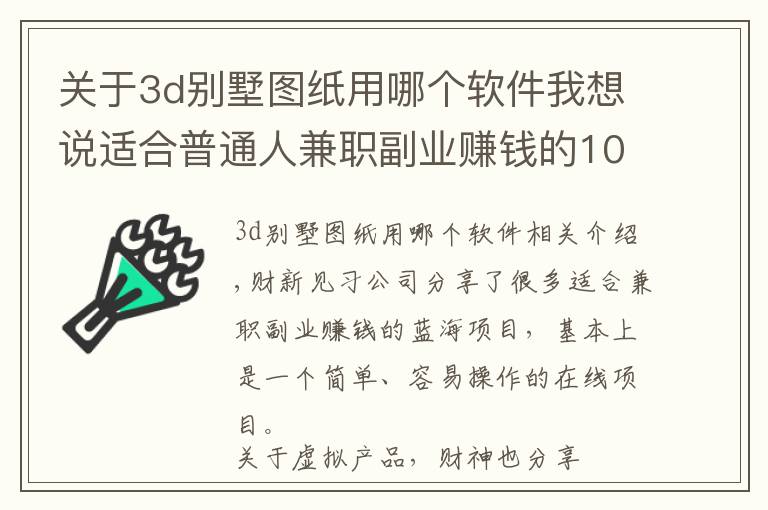 关于3d别墅图纸用哪个软件我想说适合普通人兼职副业赚钱的10

3d别墅图纸用哪个软件相关介绍，财新见习公司分享了很多适合兼职副业赚钱的蓝海项目，基本上是一个简单、容易操作的在线项目。
关于虚拟产品，财神也分享